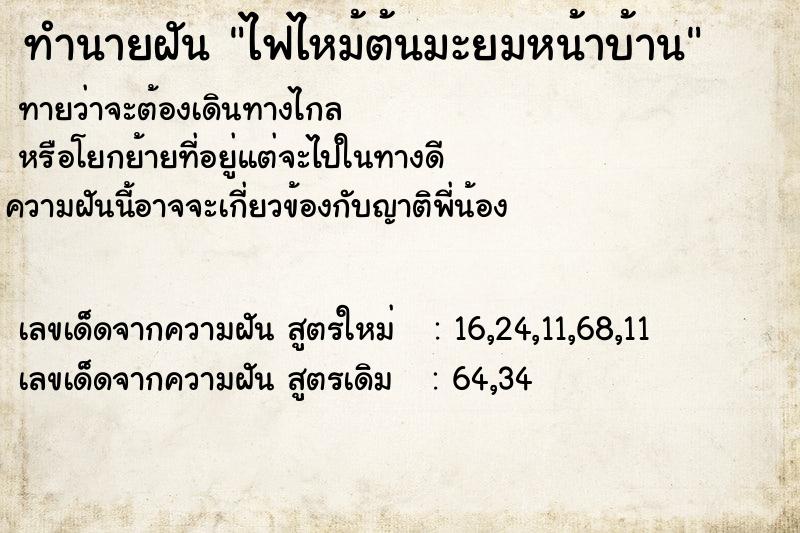 ทำนายฝัน "ไฟไหม้ต้นมะยมหน้าบ้าน"

ทายว่าจะต้องเดินทางไกล
หรือโยกย้ายที่อยู่แต่จะไปในทางดี
ความฝันนี้อาจจะเกี่ยวข้องกับญาติพี่น้อง

เลขเด็ดจากความฝัน สูตรใหม่ : 16,24,11,68,11
เลขเด็ดจากความฝัน สูตรเดิม : 64,34